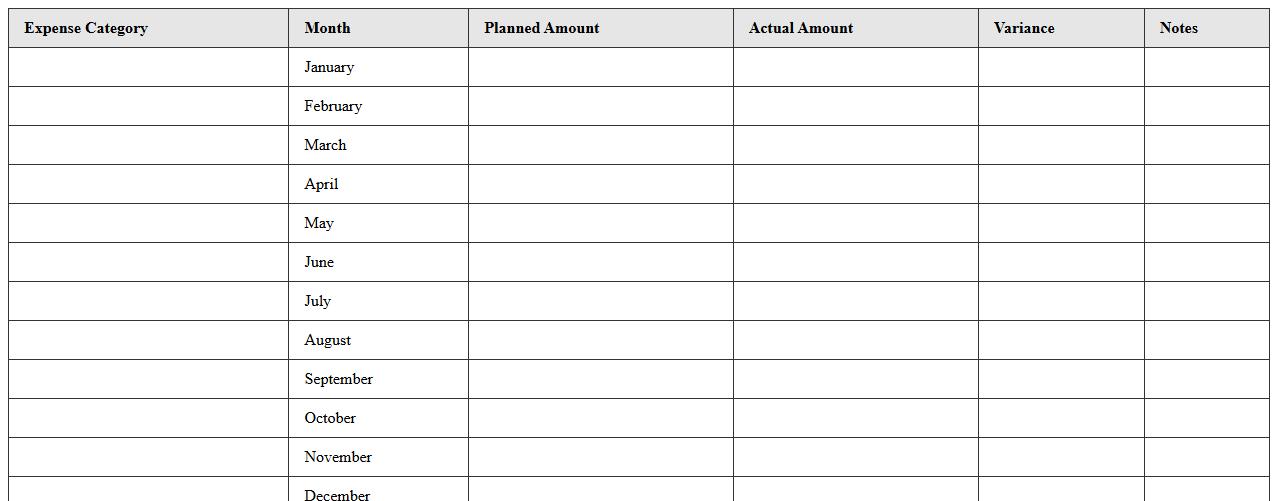 | Expense Category | Month | Planned Amount | Actual Amount | Variance | Notes |
|---|---|---|---|---|---|
| | January | | | | |
| | February | | | | |
| | March | | | | |
| | April | | | | |
| | May | | | | |
| | June | | | | |
| | July | | | | |
| | August | | | | |
| | September | | | | |
| | October | | | | |
| | November | | | | |
| | December | | | | |